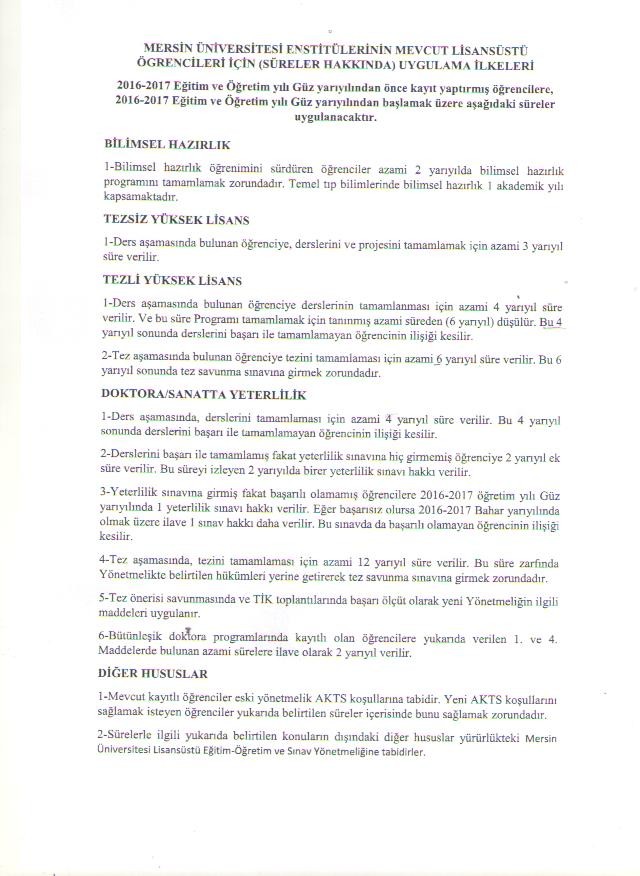 MERSİN ÜNİVERSİTESİ ENSTİTÜLERİNİN MEVCUT LİSANSÜSTÜ ÖGRENCİLERİ İÇİN (SÜRELER HAKKINDA) UYGULAMA İLKELERİ

2016-2017 Eğitim ve Öğretim yılı Güz yarıyılından önce kayıt yaptırmış öğrencilere, 2016-2017 Eğitim ve Öğretim yılı Güz yarıyılından başlamak üzere aşağıdaki süreler uygulanacaktır.

BİLİMSEL HAZIRLIK

1-Bilimsel hazırlık öğrenimini sürdüren öğrenciler azami 2 yarıyılda bilimsel hazırlık programını tamamlamak zorundadır. Temel tıp bilimlerinde bilimsel hazırlık 1 akademik yılı kapsamaktadır.

TEZSİZ YÜKSEK LİSANS

1-Ders aşamasında bulunan öğrenciye, derslerini ve projesini tamamlamak için azami 3 yarıyıl süre verilir.

TEZLİ YÜKSEK LİSANS

1-Ders aşamasında bulunan öğrenciye derslerinin tamamlanması için azami 4 yarıyıl süre verilir. Ve bu süre Programı tamamlamak için tanınmış azami süreden (6 yarıyıl) düşülür. Bu 4 yarıyıl sonunda derslerini başarı ile tamamlamayan öğrencinin ilişiği kesilir.

2-Tez aşamasında bulunan öğrenciye tezini tamamlaması için azami 6 yarıyıl süre verilir. Bu 6 yarıyıl sonunda tez savunma sınavına girmek zorundadır.

DOKTORA/SANATTA YETERLİLİK

1-Ders aşamasında, derslerini tamamlaması için azami 4 yarıyıl süre verilir. Bu 4 yarıyıl sonunda derslerini başarı ile tamamlamayan öğrencinin ilişiği kesilir.

2-Derslerini başarı ile tamamlamış fakat yeterlilik sınavına hiç girmemiş öğrenciye 2 yarıyıl ek süre verilir. Bu süreyi izleyen 2 yarıyılda birer yeterlilik sınavı hakkı verilir.

3-Yeterlilik sınavına girmiş fakat başarılı olamamış öğrencilere 2016-2017 öğretim yılı Güz yarıyılında 1 yeterlilik sınavı hakkı verilir. Eğer başarısız olursa 2016-2017 Bahar yarıyılında olmak üzere ilave 1 sınav hakkı daha verilir. Bu sınavda da başarılı olamayan öğrencinin ilişiği kesilir.

4-Tez aşamasında, tezini tamamlaması için azami 12 yarıyıl süre verilir. Bu süre zarfında Yönetmelikte belirtilen hükümleri yerine getirerek tez savunma sınavına girmek zorundadır.

5-Tez önerisi savunmasında ve TİK toplantılarında başarı ölçüt olarak yeni Yönetmeliğin ilgili maddeleri uygulanır.

6-Bütünleşik doktora programlarında kayıtlı olan öğrencilere yukarıda verilen 1. ve 4. Maddelerde bulunan azami sürelere ilave olarak 2 yarıyıl verilir.

DİĞER HUSUSLAR

1-Mevcut kayıtlı öğrenciler eski yönetmelik AKTS koşullarına tabidir. Yeni AKTS koşullarını sağlamak isteyen öğrenciler yukarıda belirtilen süreler içerisinde bunu sağlamak zorundadır.

2-Sürelerle ilgili yukarıda belirtilen konuların dışındaki diğer hususlar yürürlükteki Mersin Üniversitesi Lisansüstü Eğitim-Öğretim ve Sınav Yönetmeliğine tabidirler.